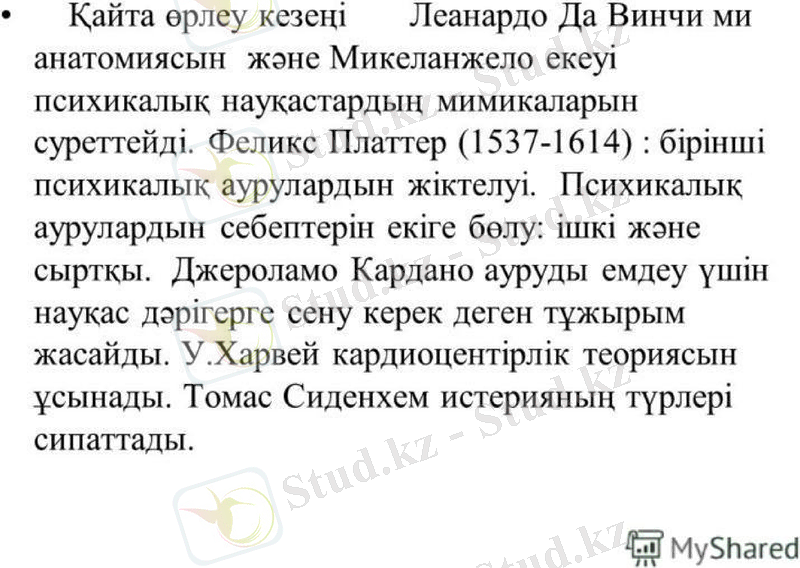 • Қайта өрлеу кезеңі Леанардо Да Винчи ми анатомиясын және Микеланжело екеуі психикалық науқастардың мимикаларын суреттейді. Феликс Платтер (1537-1614) : бірінші психикалық аурулардын жіктелуі. Психикалық аурулардын себептерін екіге бөлу: ішкі және сыртқы. Джероламо Кардано ауруды емдеу үшін науқас дәрігерге сену керек деген тұжырым жасайды. У.Харвей кардиоцентірлік теориясын ұсынады. Томас Сиденхем истерияның түрлері сипаттады.

MyShared

Stud.kz - Stud.kz